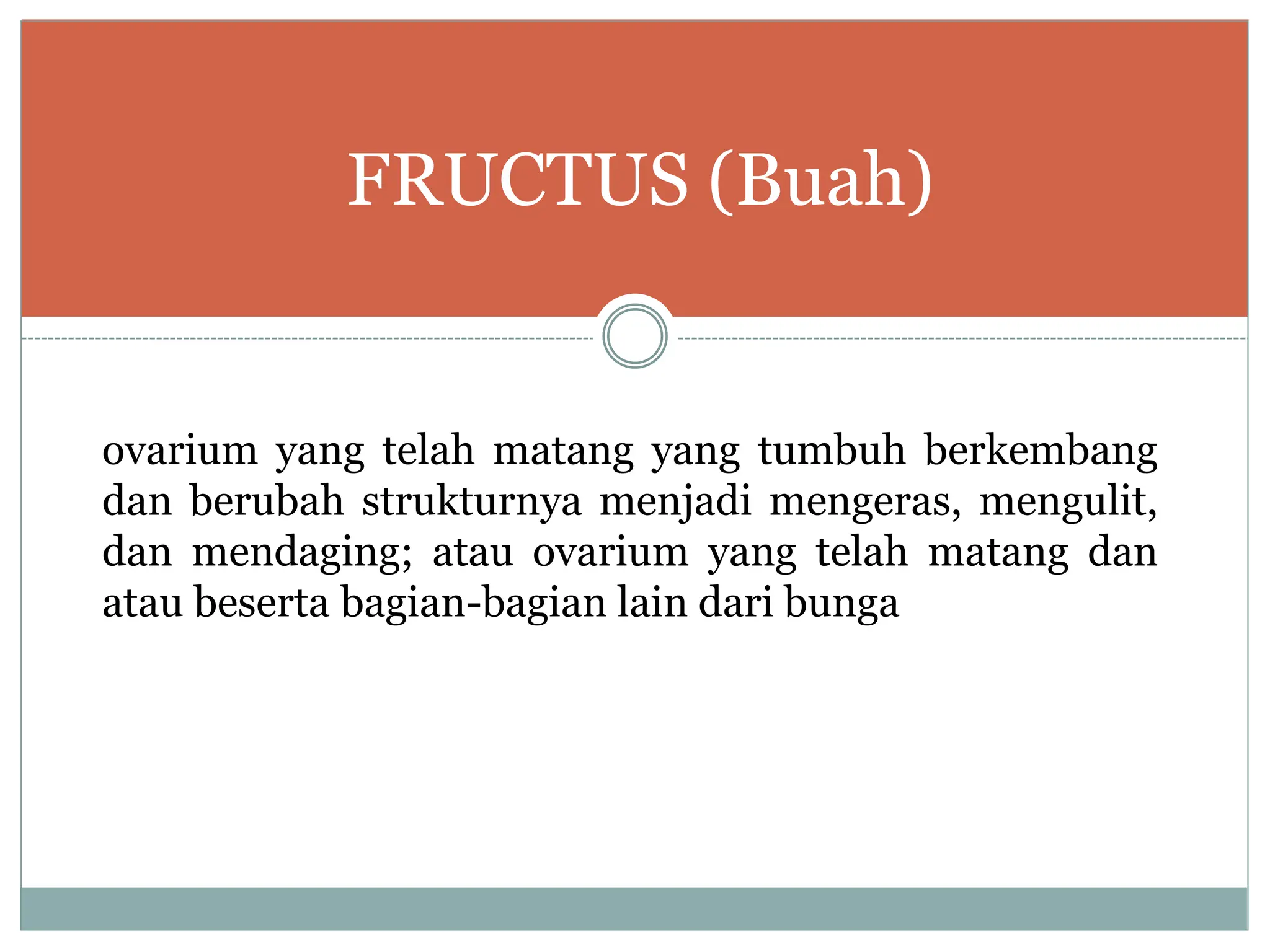 FRUCTUS (Buah)

ovarium yang telah matang yang tumbuh berkembang dan berubah strukturnya menjadi mengeras, mengulit, dan mendaging; atau ovarium yang telah matang dan atau beserta bagian-bagian lain dari bunga